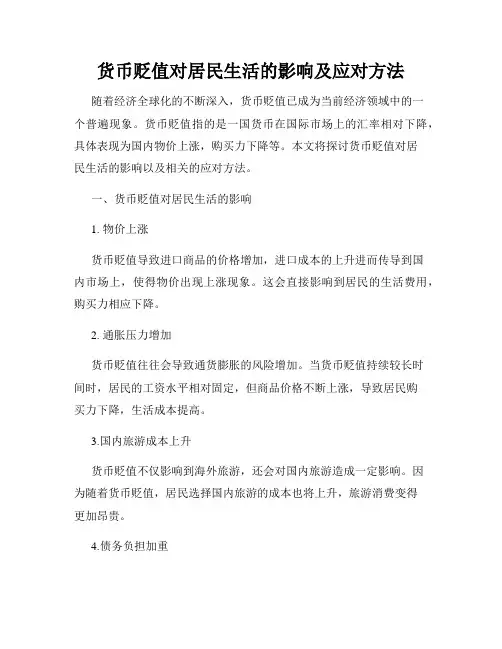 货币贬值对居民生活的影响及应对方法

随着经济全球化的不断深入，货币贬值已成为当前经济领域中的一个普遍现象。货币贬值指的是一国货币在国际市场上的汇率相对下降，具体表现为国内物价上涨，购买力下降等。本文将探讨货币贬值对居民生活的影响以及相关的应对方法。

一、货币贬值对居民生活的影响

1. 物价上涨

货币贬值导致进口商品的价格增加，进口成本的上升进而传导到国内市场上，使得物价出现上涨现象。这会直接影响到居民的生活费用，购买力相应下降。

2. 通胀压力增加

货币贬值往往会导致通货膨胀的风险增加。当货币贬值持续较长时间时，居民的工资水平相对固定，但商品价格不断上涨，导致居民购买力下降，生活成本提高。

3.国内旅游成本上升

货币贬值不仅影响到海外旅游，还会对国内旅游造成一定影响。因为随着货币贬值，居民选择国内旅游的成本也将上升，旅游消费变得更加昂贵。

4.债务负担加重